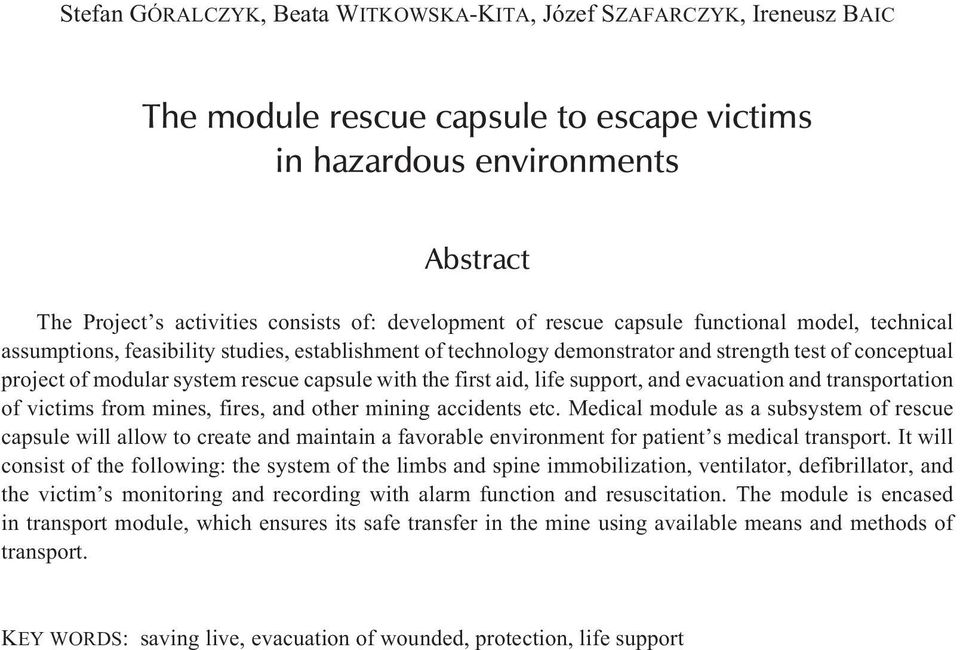 Stefan GÓRALCZYK, Beata WITKOWSKA-KITA, Józef SZAFARCZYK, Ireneusz BAIC

The module rescue capsule to escape victims in hazardous environments

Abstract

The Project's activities consists of: development of rescue capsule functional model, technical assumptions, feasibility studies, establishment of technology demonstrator and strength test of conceptual project of modular system rescue capsule with the first aid, life support, and evacuation and transportation of victims from mines, fires, and other mining accidents etc. Medical module as a subsystem of rescue capsule will allow to create and maintain a favorable environment for patient's medical transport. It will consist of the following: the system of the limbs and spine immobilization, ventilator, defibrillator, and the victim's monitoring and recording with alarm function and resuscitation. The module is encased in transport module, which ensures its safe transfer in the mine using available means and methods of transport.

KEY WORDS: saving live, evacuation of wounded, protection, life support